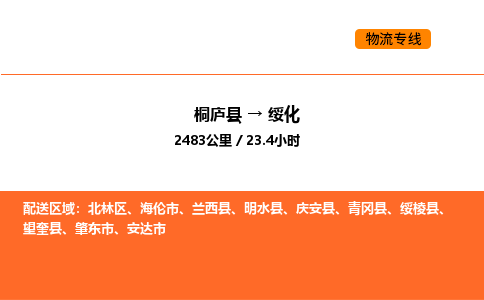 物流专线

桐庐县 → 绥化

2483公里 / 23.4小时

配送区域：北林区、海伦市、兰西县、明水县、庆安县、青冈县、绥棱县、望奎县、肇东市、安达市